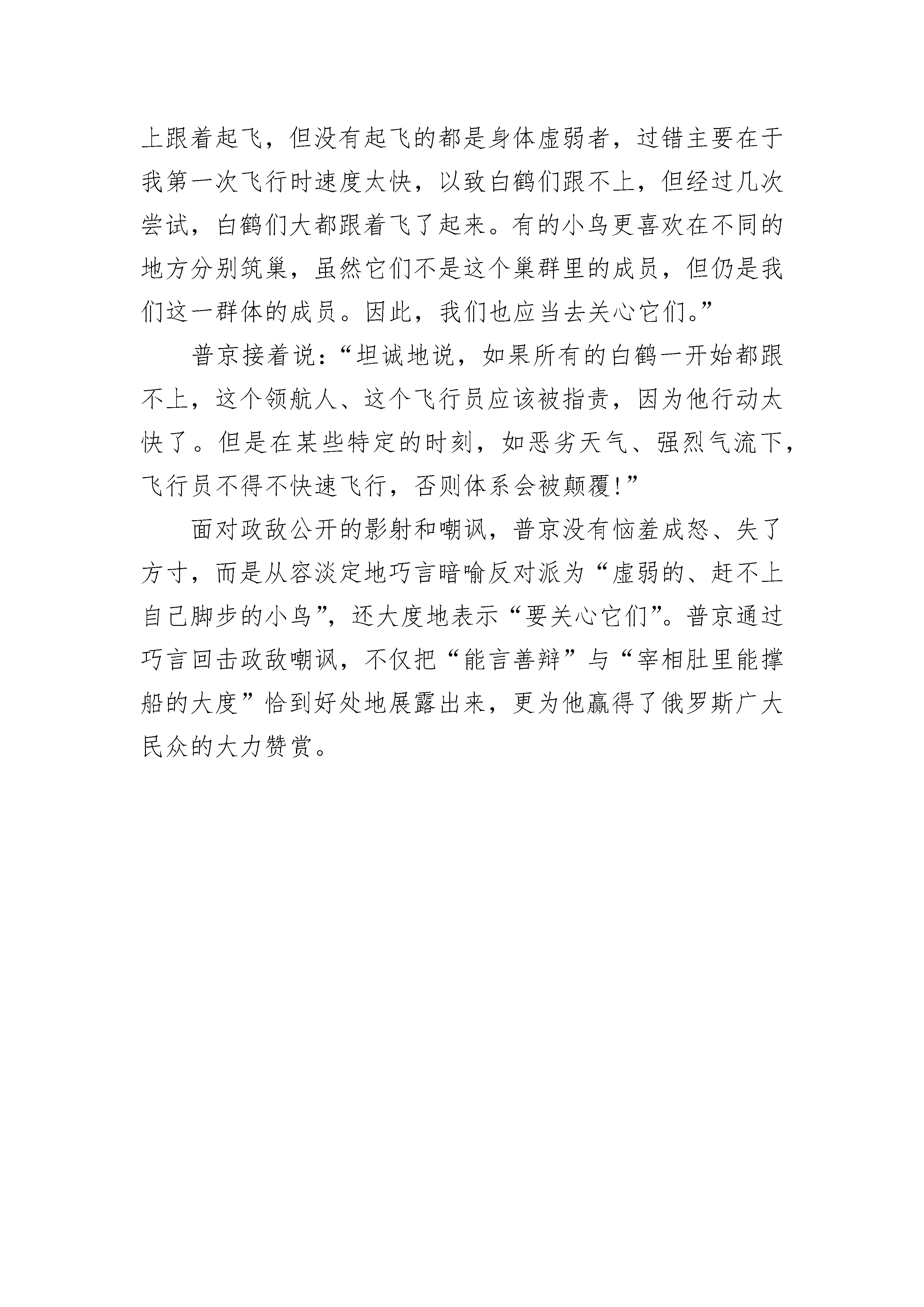 上跟着起飞，但没有起飞的都是身体虚弱者，过错主要在于我第一次飞行时速度太快，以致白鹤们跟不上，但经过几次尝试，白鹤们大都跟着飞了起来。有的小鸟更喜欢在不同的地方分别筑巢，虽然它们不是这个巢群里的成员，但仍是我们这一群体的成员。因此，我们也应当去关心它们。”

普京接着说：“坦诚地说，如果所有的白鹤一开始都跟不上，这个领航人、这个飞行员应该被指责，因为他行动太快了。但是在某些特定的时刻，如恶劣天气、强烈气流下，飞行员不得不快速飞行，否则体系会被颠覆!”

面对政敌公开的影射和嘲讽，普京没有恼羞成怒、失了方寸，而是从容淡定地巧言暗喻反对派为“虚弱的、赶不上自己脚步的小鸟”，还大度地表示“要关心它们”。普京通过巧言回击政敌嘲讽，不仅把“能言善辩”与“宰相肚里能撑船的大度”恰到好处地展露出来，更为他赢得了俄罗斯广大民众的大力赞赏。